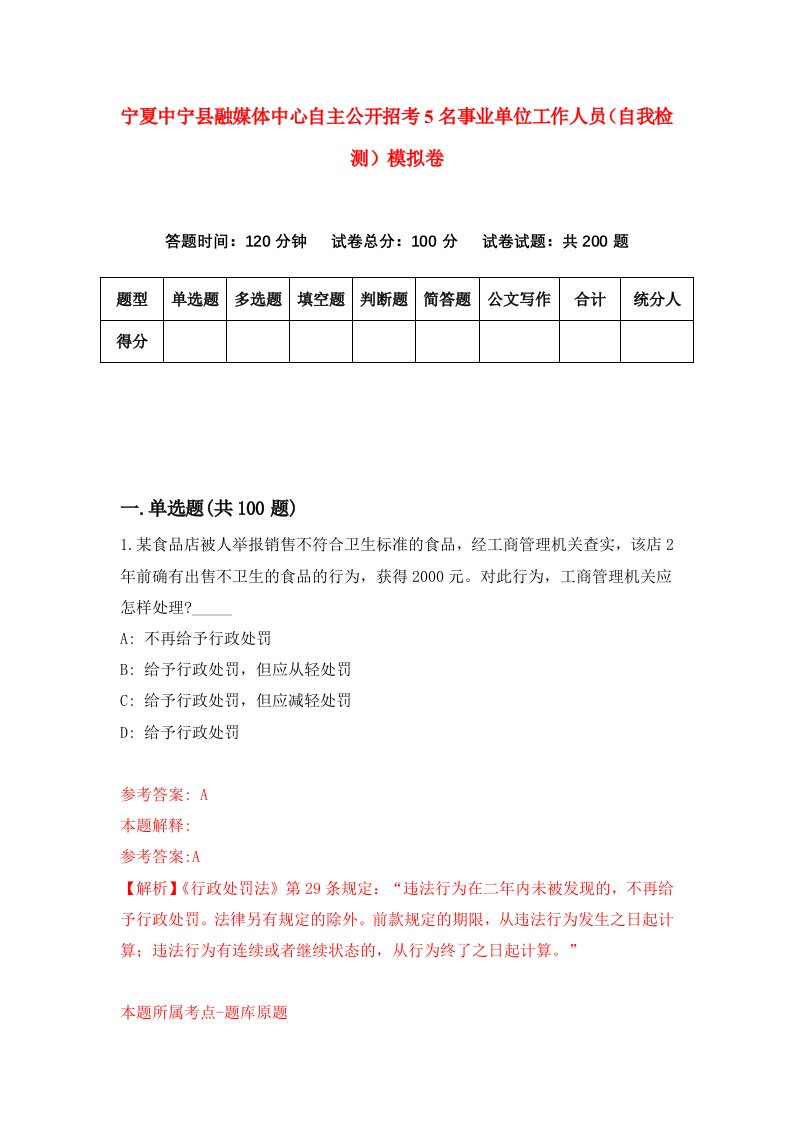 宁夏中宁县融媒体中心自主公开招考5名事业单位工作人员（自我检测）模拟卷

答题时间：120分钟　试卷总分：100分　试卷试题：共200题

| 题型 | 单选题 | 多选题 | 填空题 | 判断题 | 简答题 | 公文写作 | 合计 | 统分人 |
|---|---|---|---|---|---|---|---|---|
| 得分 | | | | | | | | |

一.单选题(共100题)

1.某食品店被人举报销售不符合卫生标准的食品，经工商管理机关查实，该店2年前确有出售不卫生的食品的行为，获得2000元。对此行为，工商管理机关应怎样处理?_____

A: 不再给予行政处罚

B: 给予行政处罚，但应从轻处罚

C: 给予行政处罚，但应减轻处罚

D: 给予行政处罚

参考答案: A

本题解释:

参考答案:A

【解析】《行政处罚法》第29条规定：“违法行为在二年内未被发现的，不再给予行政处罚。法律另有规定的除外。前款规定的期限，从违法行为发生之日起计算；违法行为有连续或者继续状态的，从行为终了之日起计算。”

本题所属考点-题库原题